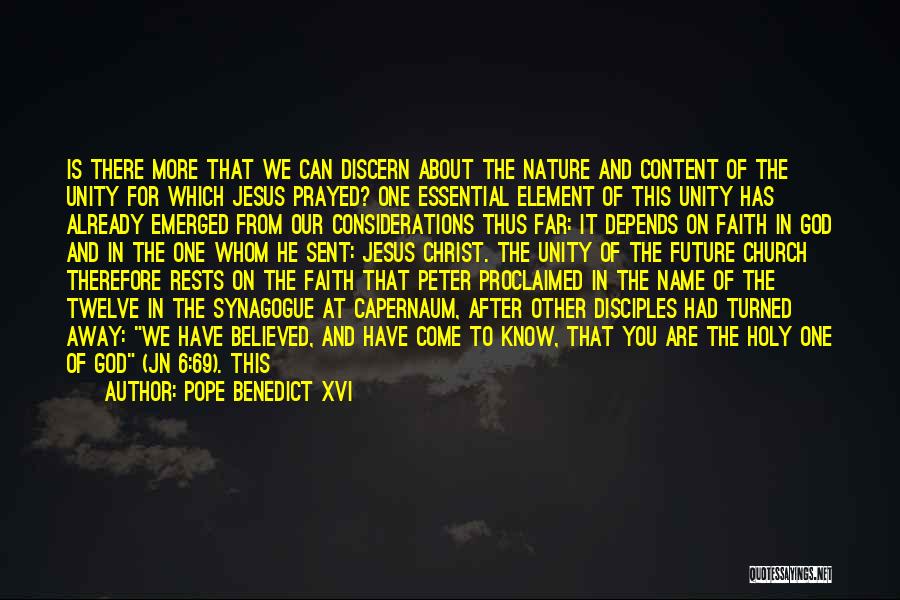 IS THERE MORE THAT WE CAN DISCERN ABOUT THE NATURE AND CONTENT OF THE UNITY FOR WHICH JESUS PRAYED? ONE ESSENTIAL ELEMENT OF THIS UNITY HAS ALREADY EMERGED FROM OUR CONSIDERATIONS THUS FAR: IT DEPENDS ON FAITH IN GOD AND IN THE ONE WHOM HE SENT: JESUS CHRIST. THE UNITY OF THE FUTURE CHURCH THEREFORE RESTS ON THE FAITH THAT PETER PROCLAIMED IN THE NAME OF THE TWELVE IN THE SYNAGOGUE AT CAPERNAUM, AFTER OTHER DISCIPLES HAD TURNED AWAY: "WE HAVE BELIEVED, AND HAVE COME TO KNOW, THAT YOU ARE THE HOLY ONE OF GOD" (JN 6:69). THIS

AUTHOR: POPE BENEDICT XVI

QUOTESSAYINGS.NET